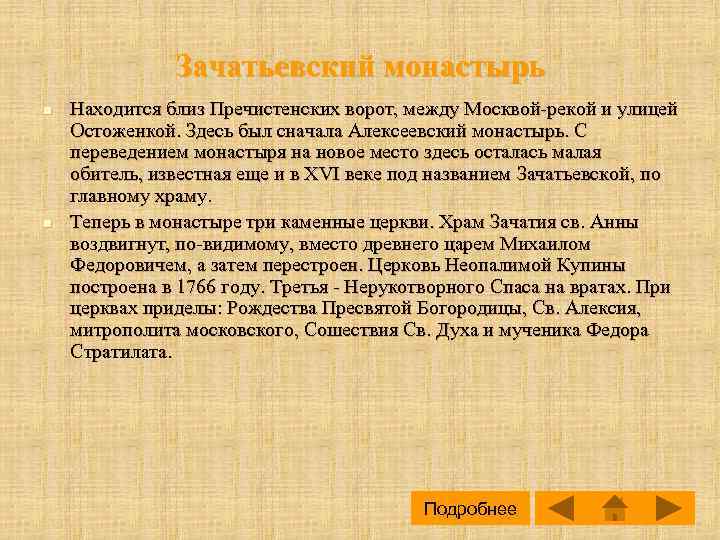 Зачатьевский монастырь

Находится близ Пречистенских ворот, между Москвой-рекой и улицей Остоженкой. Здесь был сначала Алексеевский монастырь. С переведением монастыря на новое место здесь осталась малая обитель, известная еще и в XVI веке под названием Зачатьевской, по главному храму.

Теперь в монастыре три каменные церкви. Храм Зачатия св. Анны воздвигнут, по-видимому, вместо древнего царем Михаилом Федоровичем, а затем перестроен. Церковь Неопалимой Купины построена в 1766 году. Третья - Нерукотворного Спаса на вратах. При церквах приделы: Рождества Пресвятой Богородицы, Св. Алексия, митрополита московского, Сошествия Св. Духа и мученика Федора Стратилата.

Подробнее